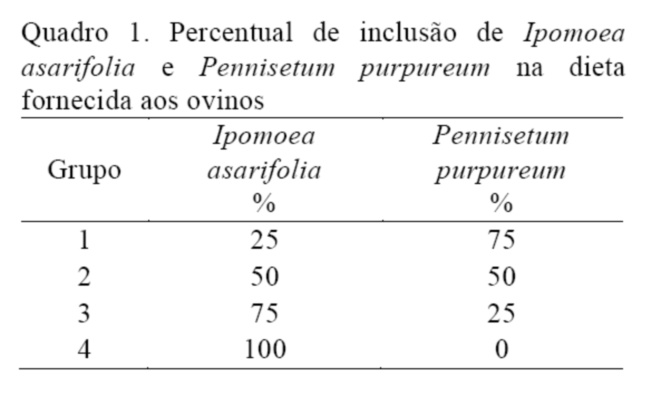 Quadro 1. Percentual de inclusão de Ipomoea asarifolia e Pennisetum purpureum na dieta fornecida aos ovinos

| Grupo | Ipomoea asarifolia % | Pennisetum purpureum % |
|---|---|---|
| 1 | 25 | 75 |
| 2 | 50 | 50 |
| 3 | 75 | 25 |
| 4 | 100 | 0 |